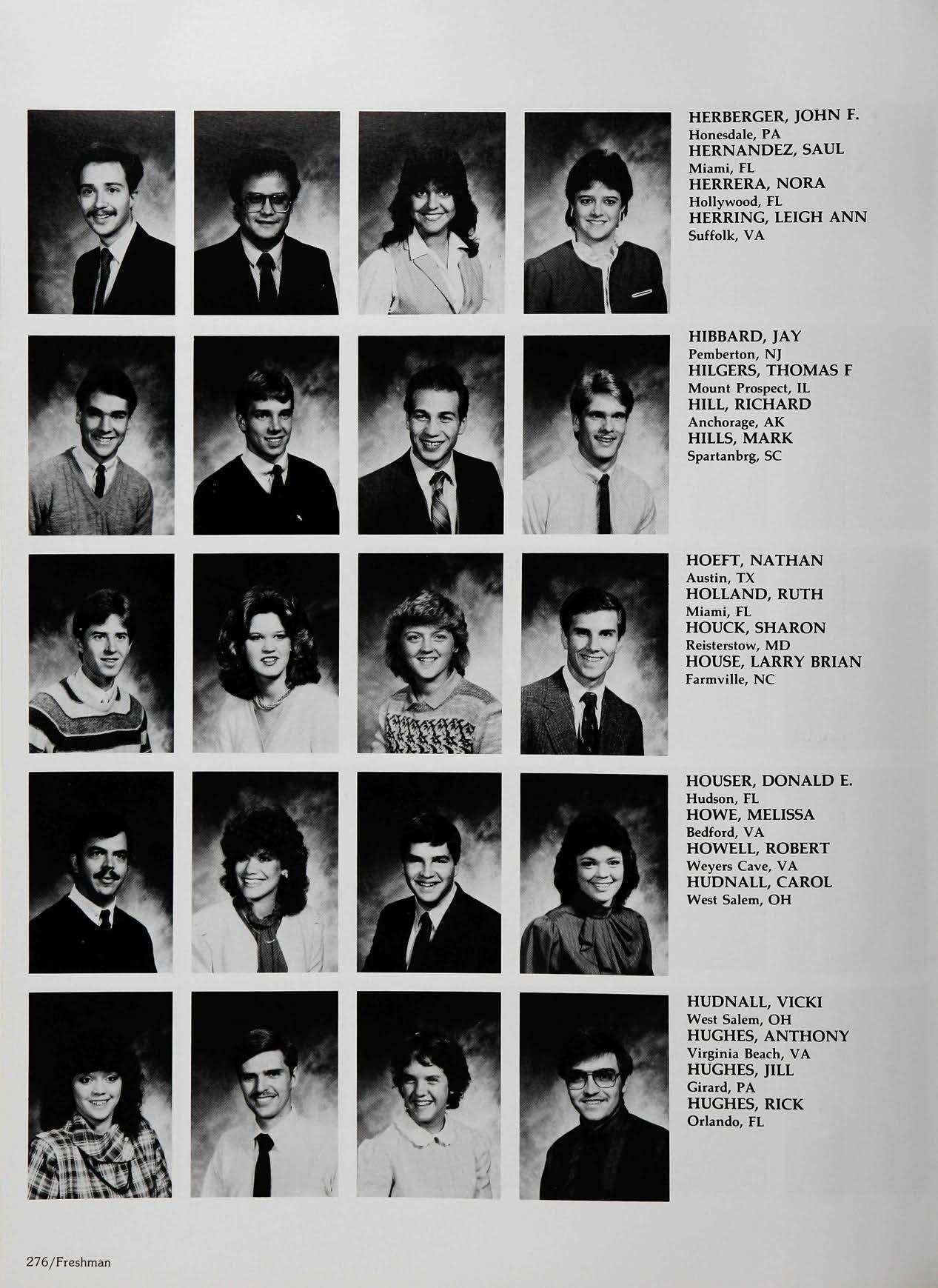 HERBERGER, JOHN F.
Honesdale, PA
HERNANDEZ, SAUL
Miami, FL
HERRERA, NORA
Hollywood, FL
HERRING, LEIGH ANN
Suffolk, VA

HIBBARD, JAY
Pemberton, NJ
HILGERS, THOMAS F
Mount Prospect, IL
HILL, RICHARD
Anchorage, AK
HILLS, MARK
Spartanbrg, SC

HOEFT, NATHAN
Austin, TX
HOLLAND, RUTH
Miami, FL
HOUCK, SHARON
Reisterstow, MD
HOUSE, LARRY BRIAN
Farmville, NC

HOUSER, DONALD E.
Hudson, FL
HOWE, MELISSA
Bedford, VA
HOWELL, ROBERT
Weyers Cave, VA
HUDNALL, CAROL
West Salem, OH

HUDNALL, VICKI
West Salem, OH
HUGHES, ANTHONY
Virginia Beach, VA
HUGHES, JILL
Girard, PA
HUGHES, RICK
Orlando, FL

276/Freshman